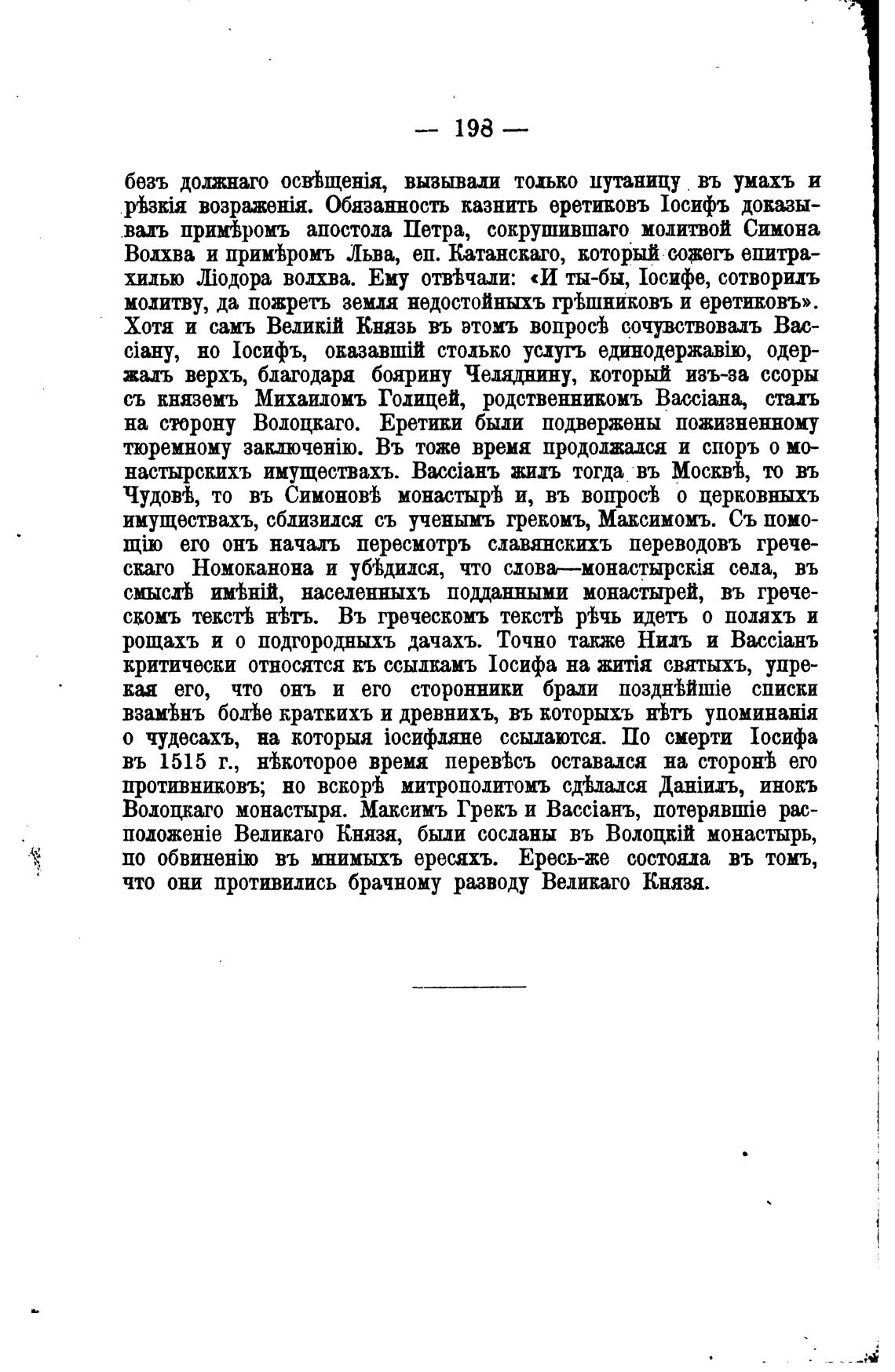 — 198 —

безъ должнаго освѣщенія, вызывали только путаницу въ умахъ и рѣзкія возраженія. Обязанность казнить еретиковъ Іосифъ доказывалъ примѣромъ апостола Петра, сокрушившаго молитвой Симона Волхва и примѣромъ Льва, еп. Катанскаго, который сожегъ епитрахилью Ліодора волхва. Ему отвѣчали: «И ты-бы, Іосифе, сотворилъ молитву, да пожретъ земля недостойныхъ грѣшниковъ и еретиковъ». Хотя и самъ Великій Князь въ этомъ вопросѣ сочувствовалъ Вассіану, но Іосифъ, оказавшій столько услугъ единодержавію, одержалъ верхъ, благодаря боярину Челяднину, который изъ-за ссоры съ княземъ Михаиломъ Голицей, родственникомъ Вассіана, сталъ на сторону Волоцкаго. Еретики были подвержены пожизненному тюремному заключенію. Въ тоже время продолжался и споръ о монастырскихъ имуществахъ. Вассіанъ жилъ тогда въ Москвѣ, то въ Чудовѣ, то въ Симоновѣ монастырѣ и, въ вопросѣ о церковныхъ имуществахъ, сблизился съ ученымъ грекомъ, Максимомъ. Съ помощію его онъ началъ пересмотръ славянскихъ переводовъ греческаго Номоканона и убѣдился, что слова—монастырскія села, въ смыслѣ имѣній, населенныхъ подданными монастырей, въ греческомъ текстѣ нѣтъ. Въ греческомъ текстѣ рѣчь идетъ о поляхъ и рощахъ и о подгородныхъ дачахъ. Точно также Нилъ и Вассіанъ критически относятся къ ссылкамъ Іосифа на житія святыхъ, упрекая его, что онъ и его сторонники брали позднѣйшіе списки взамѣнъ болѣе краткихъ и древнихъ, въ которыхъ нѣтъ упоминанія о чудесахъ, на которыя іосифляне ссылаются. По смерти Іосифа въ 1515 г., нѣкоторое время перевѣсъ оставался на сторонѣ его противниковъ; но вскорѣ митрополитомъ сдѣлался Даніилъ, инокъ Волоцкаго монастыря. Максимъ Грекъ и Вассіанъ, потерявшіе расположеніе Великаго Князя, были сосланы въ Волоцкій монастырь, по обвиненію въ мнимыхъ ересяхъ. Ересь-же состояла въ томъ, что они противились брачному разводу Великаго Князя.